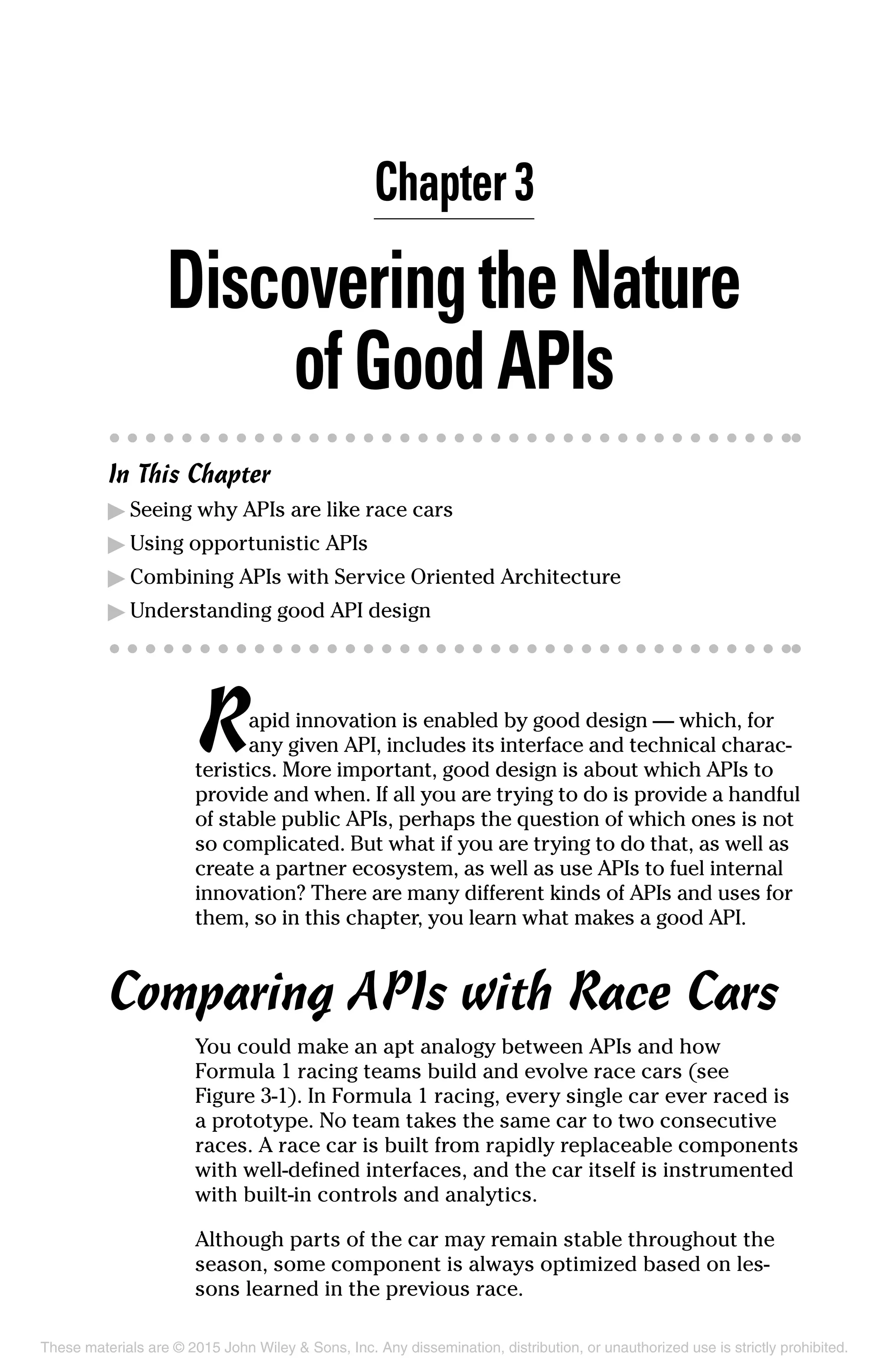 Chapter 3

Discovering the Nature of Good APIs

In This Chapter

▶ Seeing why APIs are like race cars

▶ Using opportunistic APIs

▶ Combining APIs with Service Oriented Architecture

▶ Understanding good API design

Rapid innovation is enabled by good design — which, for any given API, includes its interface and technical characteristics. More important, good design is about which APIs to provide and when. If all you are trying to do is provide a handful of stable public APIs, perhaps the question of which ones is not so complicated. But what if you are trying to do that, as well as create a partner ecosystem, as well as use APIs to fuel internal innovation? There are many different kinds of APIs and uses for them, so in this chapter, you learn what makes a good API.

Comparing APIs with Race Cars

You could make an apt analogy between APIs and how Formula 1 racing teams build and evolve race cars (see Figure 3-1). In Formula 1 racing, every single car ever raced is a prototype. No team takes the same car to two consecutive races. A race car is built from rapidly replaceable components with well-defined interfaces, and the car itself is instrumented with built-in controls and analytics.

Although parts of the car may remain stable throughout the season, some component is always optimized based on lessons learned in the previous race.

These materials are © 2015 John Wiley & Sons, Inc. Any dissemination, distribution, or unauthorized use is strictly prohibited.